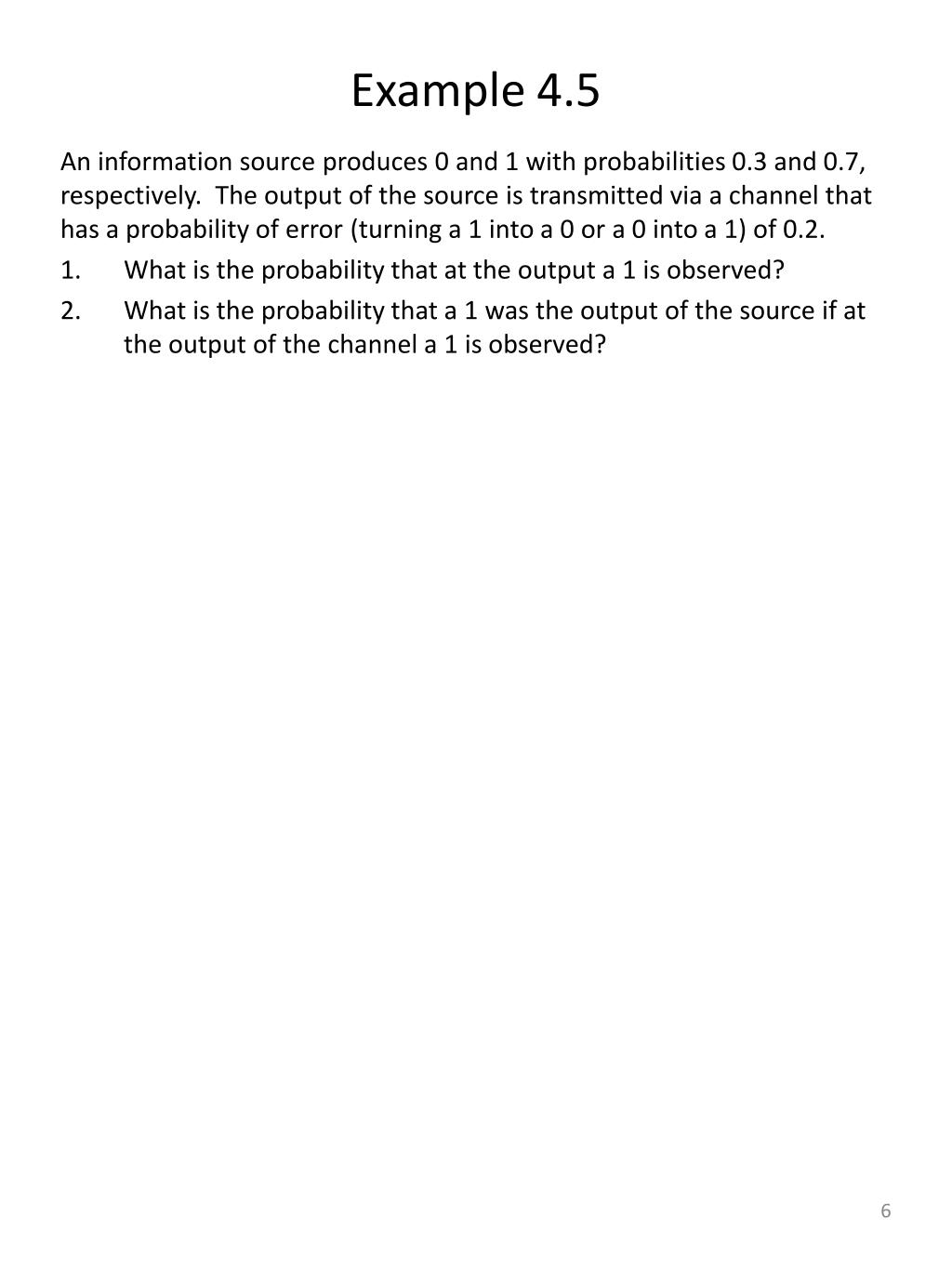 Example 4.5

An information source produces 0 and 1 with probabilities 0.3 and 0.7, respectively. The output of the source is transmitted via a channel that has a probability of error (turning a 1 into a 0 or a 0 into a 1) of 0.2.

1. What is the probability that at the output a 1 is observed?
2. What is the probability that a 1 was the output of the source if at the output of the channel a 1 is observed?

6